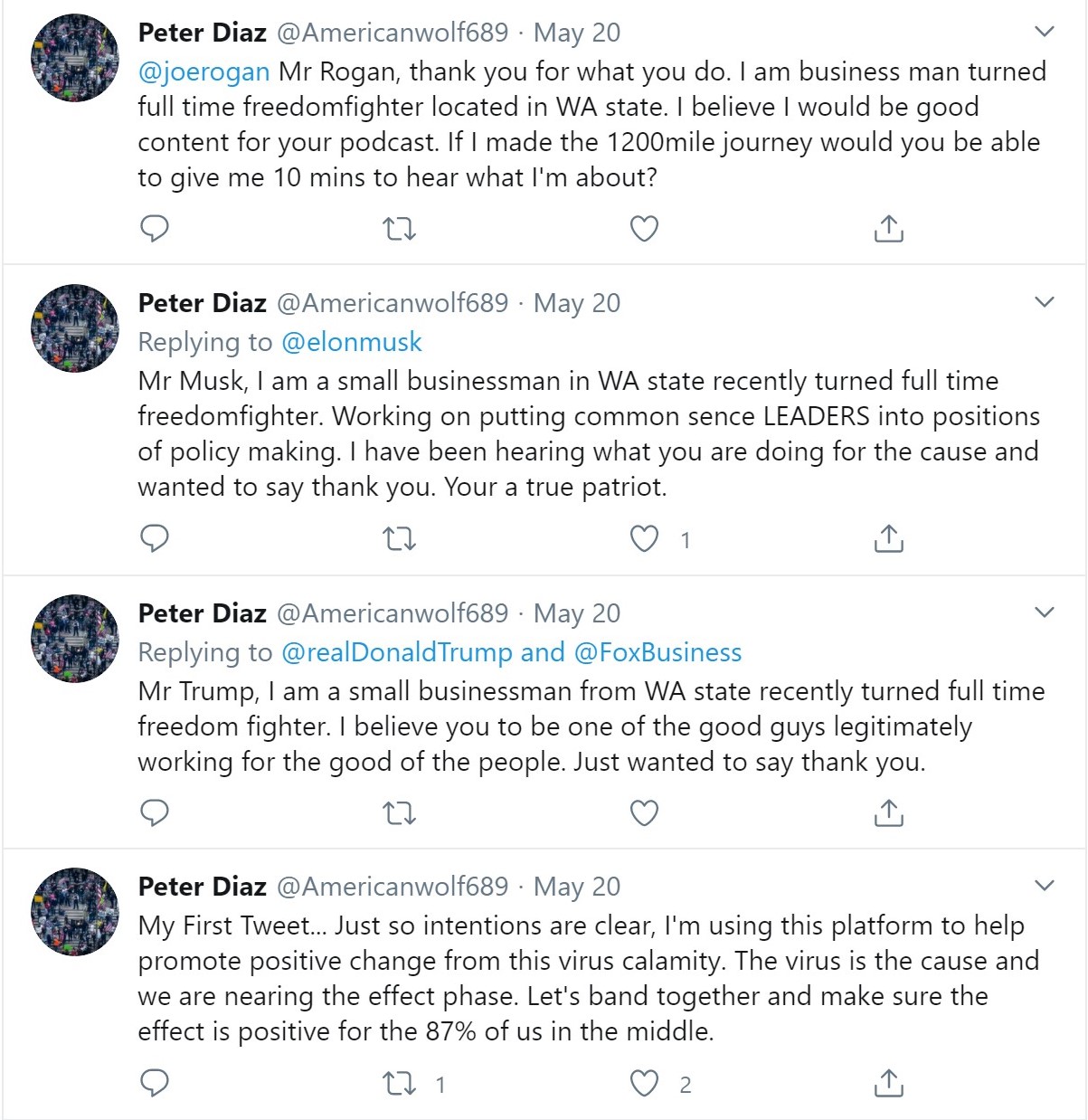 Peter Diaz @Americanwolf689 · May 20
@joerogan Mr Rogan, thank you for what you do. I am business man turned full time freedomfighter located in WA state. I believe I would be good content for your podcast. If I made the 1200mile journey would you be able to give me 10 mins to hear what I'm about?

Peter Diaz @Americanwolf689 · May 20
Replying to @elonmusk
Mr Musk, I am a small businessman in WA state recently turned full time freedomfighter. Working on putting common sence LEADERS into positions of policy making. I have been hearing what you are doing for the cause and wanted to say thank you. Your a true patriot.

1

Peter Diaz @Americanwolf689 · May 20
Replying to @realDonaldTrump and @FoxBusiness
Mr Trump, I am a small businessman from WA state recently turned full time freedom fighter. I believe you to be one of the good guys legitimately working for the good of the people. Just wanted to say thank you.

Peter Diaz @Americanwolf689 · May 20
My First Tweet... Just so intentions are clear, I'm using this platform to help promote positive change from this virus calamity. The virus is the cause and we are nearing the effect phase. Let's band together and make sure the effect is positive for the 87% of us in the middle.

1 2